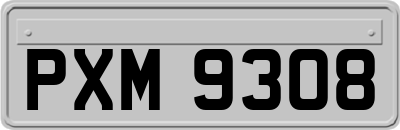 PXM 9308